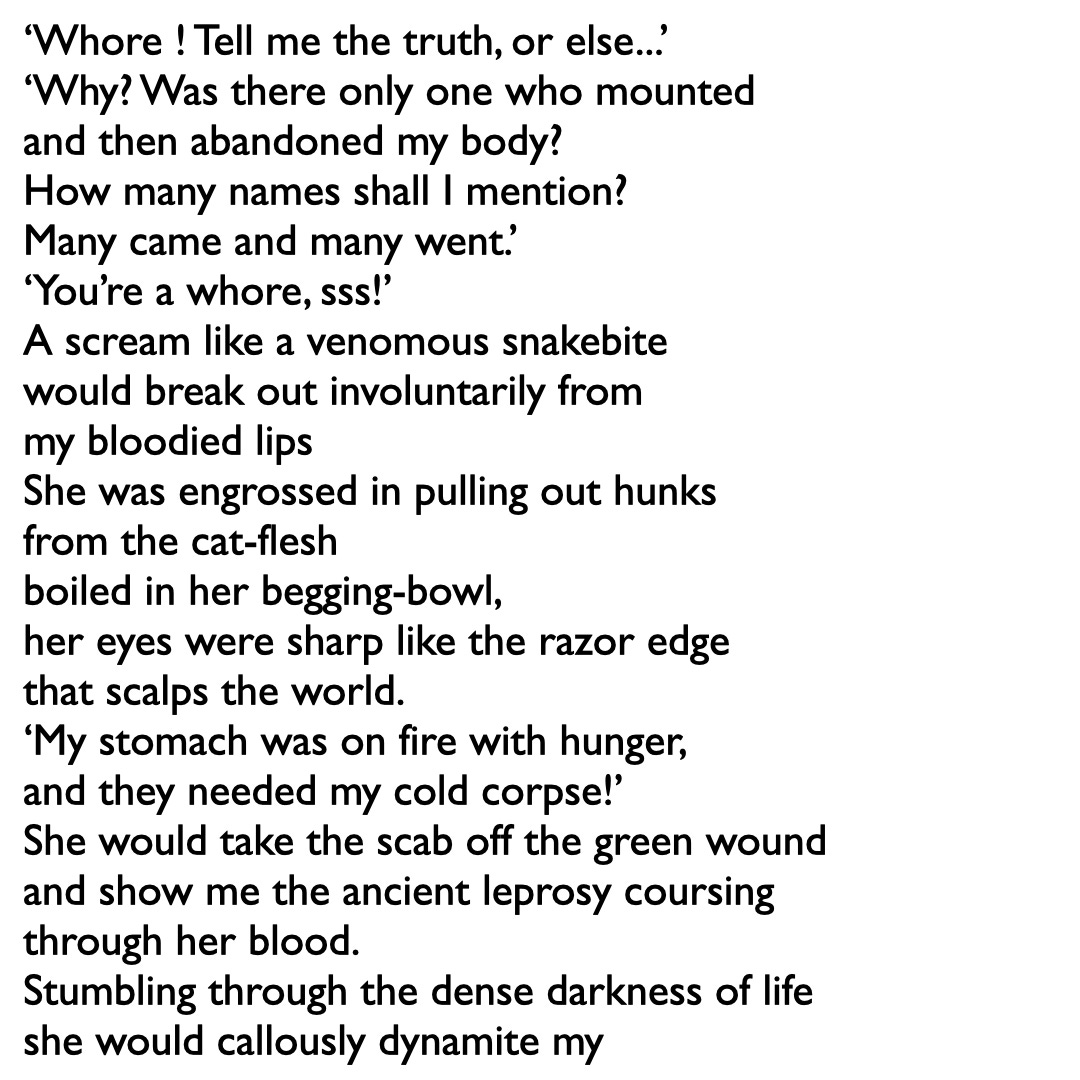 ‘Whore ! Tell me the truth, or else...’
‘Why? Was there only one who mounted
and then abandoned my body?
How many names shall I mention?
Many came and many went.’
‘You’re a whore, sss!’
A scream like a venomous snakebite
would break out involuntarily from
my bloodied lips
She was engrossed in pulling out hunks
from the cat-flesh
boiled in her begging-bowl,
her eyes were sharp like the razor edge
that scalps the world.
‘My stomach was on fire with hunger,
and they needed my cold corpse!’
She would take the scab off the green wound
and show me the ancient leprosy coursing
through her blood.
Stumbling through the dense darkness of life
she would callously dynamite my